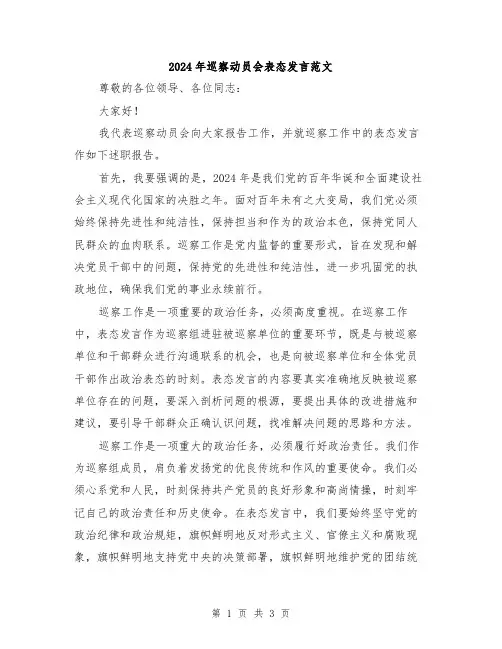 2024年巡察动员会表态发言范文

尊敬的各位领导、各位同志：

大家好！

我代表巡察动员会向大家报告工作，并就巡察工作中的表态发言作如下述职报告。

首先，我要强调的是，2024年是我们党的百年华诞和全面建设社会主义现代化国家的决胜之年。面对百年未有之大变局，我们党必须始终保持先进性和纯洁性，保持担当和作为的政治本色，保持党同人民群众的血肉联系。巡察工作是党内监督的重要形式，旨在发现和解决党员干部中的问题，保持党的先进性和纯洁性，进一步巩固党的执政地位，确保我们党的事业永续前行。

巡察工作是一项重要的政治任务，必须高度重视。在巡察工作中，表态发言作为巡察组进驻被巡察单位的重要环节，既是与被巡察单位和干部群众进行沟通联系的机会，也是向被巡察单位和全体党员干部作出政治表态的时刻。表态发言的内容要真实准确地反映被巡察单位存在的问题，要深入剖析问题的根源，要提出具体的改进措施和建议，要引导干部群众正确认识问题，找准解决问题的思路和方法。

巡察工作是一项重大的政治任务，必须履行好政治责任。我们作为巡察组成员，肩负着发扬党的优良传统和作风的重要使命。我们必须心系党和人民，时刻保持共产党员的良好形象和高尚情操，时刻牢记自己的政治责任和历史使命。在表态发言中，我们要始终坚守党的政治纪律和政治规矩，旗帜鲜明地反对形式主义、官僚主义和腐败现象，旗帜鲜明地支持党中央的决策部署，旗帜鲜明地维护党的团结统

第 1 页 共 3 页